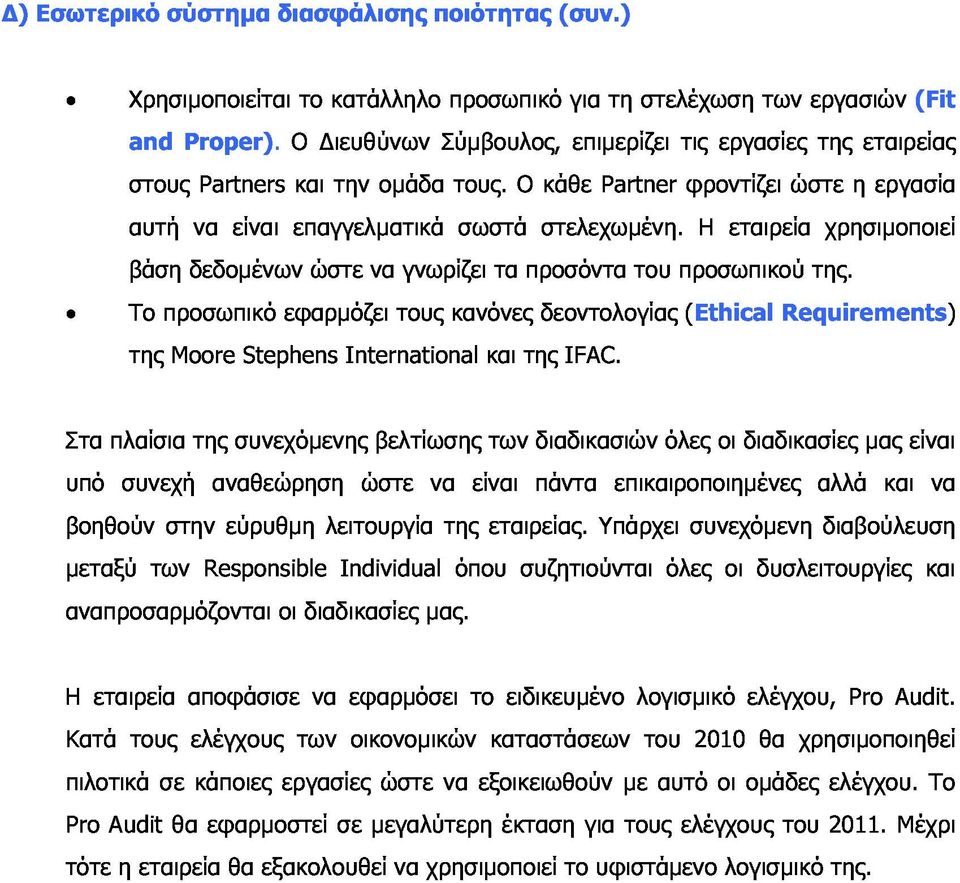 Δ) Εσωτερικό σύστημα διασφάλισης ποιότητας (συν.)

• Χρησιμοποιείται το κατάλληλο προσωπικό για τη στελέχωση των εργασιών (Fit and Proper). Ο Διευθύνων Σύμβουλος, επιμερίζει τις εργασίες της εταιρείας στους Partners και την ομάδα τους. Ο κάθε Partner φροντίζει ώστε η εργασία αυτή να είναι επαγγελματικά σωστά στελεχωμένη. Η εταιρεία χρησιμοποιεί βάση δεδομένων ώστε να γνωρίζει τα προσόντα του προσωπικού της.
• Το προσωπικό εφαρμόζει τους κανόνες δεοντολογίας (Ethical Requirements) της Moore Stephens International και της IFAC.

Στα πλαίσια της συνεχόμενης βελτίωσης των διαδικασιών όλες οι διαδικασίες μας είναι υπό συνεχή αναθεώρηση ώστε να είναι πάντα επικαιροποιημένες αλλά και να βοηθούν στην εύρυθμη λειτουργία της εταιρείας. Υπάρχει συνεχόμενη διαβούλευση μεταξύ των Responsible Individual όπου συζητιούνται όλες οι δυσλειτουργίες και αναπροσαρμόζονται οι διαδικασίες μας.

Η εταιρεία αποφάσισε να εφαρμόσει το ειδικευμένο λογισμικό ελέγχου, Pro Audit. Κατά τους ελέγχους των οικονομικών καταστάσεων του 2010 θα χρησιμοποιηθεί πιλοτικά σε κάποιες εργασίες ώστε να εξοικειωθούν με αυτό οι ομάδες ελέγχου. Το Pro Audit θα εφαρμοστεί σε μεγαλύτερη έκταση για τους ελέγχους του 2011. Μέχρι τότε η εταιρεία θα εξακολουθεί να χρησιμοποιεί το υφιστάμενο λογισμικό της.